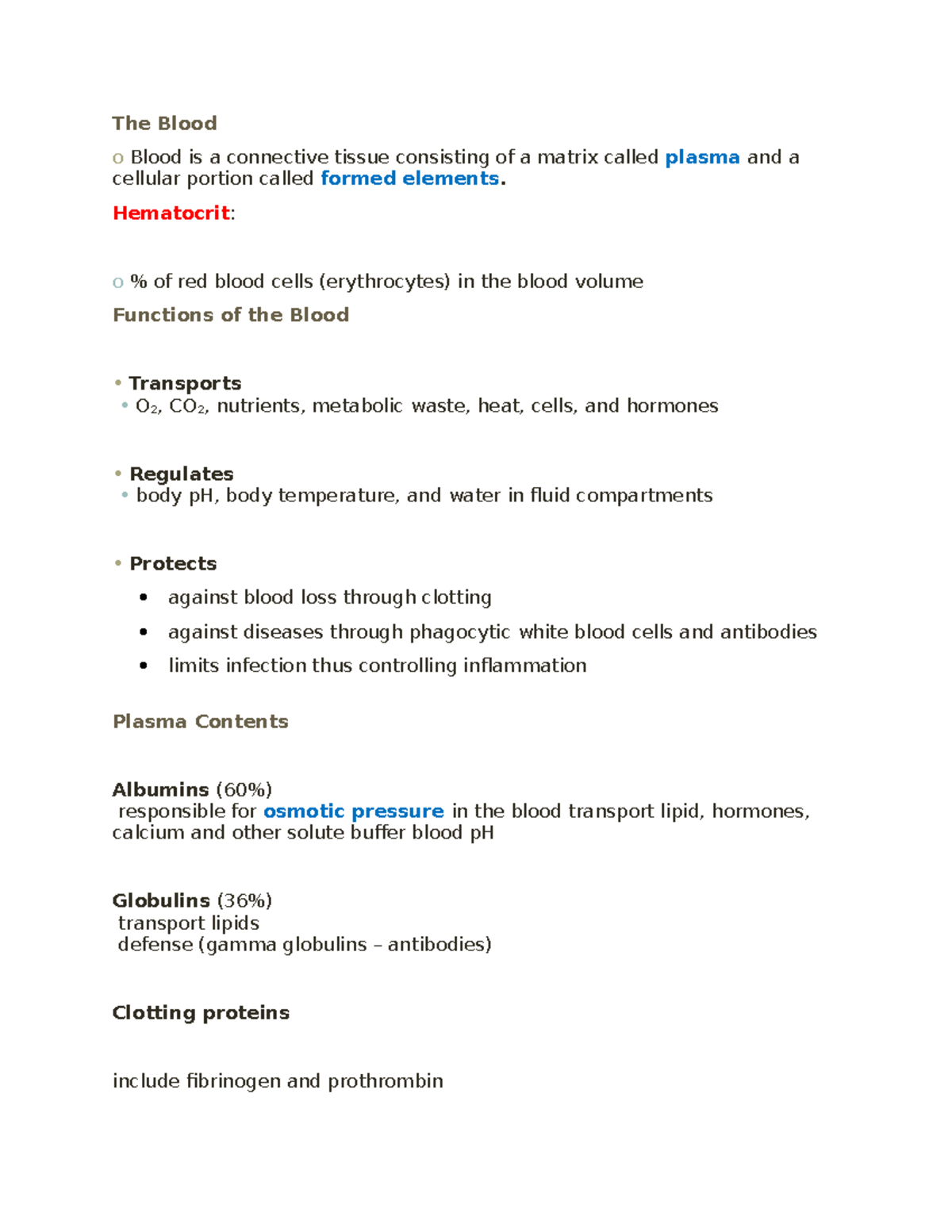 The Blood

o Blood is a connective tissue consisting of a matrix called plasma and a cellular portion called formed elements.

Hematocrit:

o % of red blood cells (erythrocytes) in the blood volume

Functions of the Blood

• Transports
• $O_2$, $CO_2$, nutrients, metabolic waste, heat, cells, and hormones

• Regulates
• body pH, body temperature, and water in fluid compartments

• Protects
• against blood loss through clotting
• against diseases through phagocytic white blood cells and antibodies
• limits infection thus controlling inflammation

Plasma Contents

Albumins (60%)
responsible for osmotic pressure in the blood transport lipid, hormones, calcium and other solute buffer blood pH

Globulins (36%)
transport lipids
defense (gamma globulins – antibodies)

Clotting proteins

include fibrinogen and prothrombin